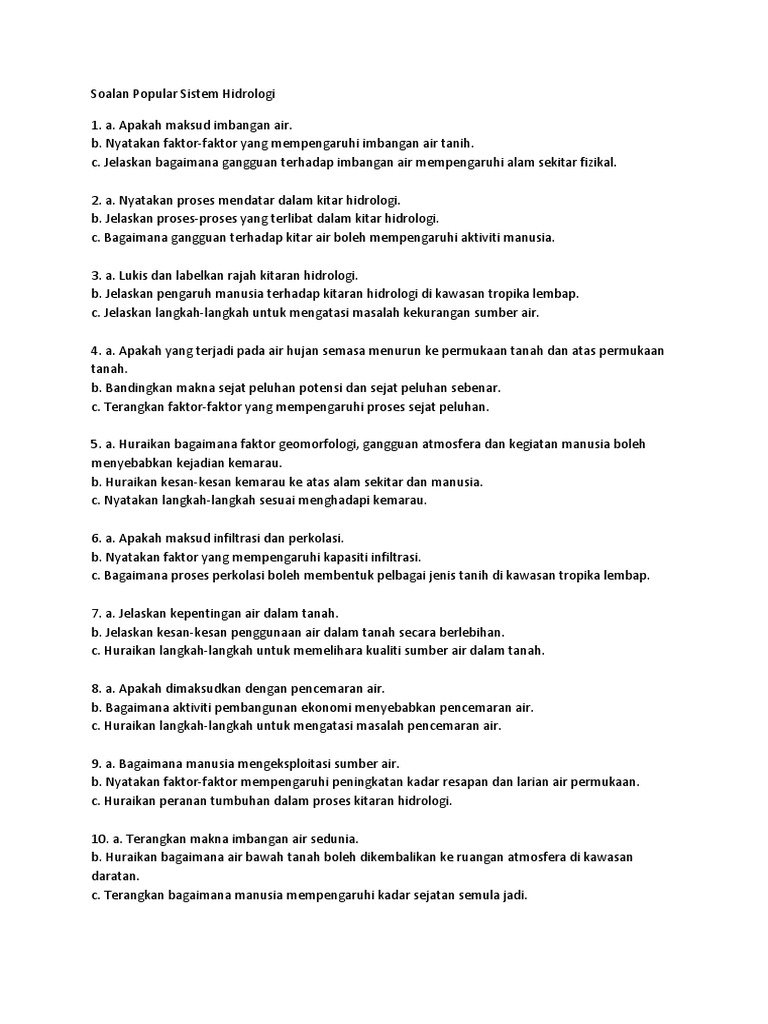 Soalan Popular Sistem Hidrologi

1. a. Apakah maksud imbangan air.
b. Nyatakan faktor-faktor yang mempengaruhi imbangan air tanih.
c. Jelaskan bagaimana gangguan terhadap imbangan air mempengaruhi alam sekitar fizikal.

2. a. Nyatakan proses mendatar dalam kitar hidrologi.
b. Jelaskan proses-proses yang terlibat dalam kitar hidrologi.
c. Bagaimana gangguan terhadap kitar air boleh mempengaruhi aktiviti manusia.

3. a. Lukis dan labelkan rajah kitaran hidrologi.
b. Jelaskan pengaruh manusia terhadap kitaran hidrologi di kawasan tropika lembap.
c. Jelaskan langkah-langkah untuk mengatasi masalah kekurangan sumber air.

4. a. Apakah yang terjadi pada air hujan semasa menurun ke permukaan tanah dan atas permukaan tanah.
b. Bandingkan makna sejat peluhan potensi dan sejat peluhan sebenar.
c. Terangkan faktor-faktor yang mempengaruhi proses sejat peluhan.

5. a. Huraikan bagaimana faktor geomorfologi, gangguan atmosfera dan kegiatan manusia boleh menyebabkan kejadian kemarau.
b. Huraikan kesan-kesan kemarau ke atas alam sekitar dan manusia.
c. Nyatakan langkah-langkah sesuai menghadapi kemarau.

6. a. Apakah maksud infiltrasi dan perkolasi.
b. Nyatakan faktor yang mempengaruhi kapasiti infiltrasi.
c. Bagaimana proses perkolasi boleh membentuk pelbagai jenis tanih di kawasan tropika lembap.

7. a. Jelaskan kepentingan air dalam tanah.
b. Jelaskan kesan-kesan penggunaan air dalam tanah secara berlebihan.
c. Huraikan langkah-langkah untuk memelihara kualiti sumber air dalam tanah.

8. a. Apakah dimaksudkan dengan pencemaran air.
b. Bagaimana aktiviti pembangunan ekonomi menyebabkan pencemaran air.
c. Huraikan langkah-langkah untuk mengatasi masalah pencemaran air.

9. a. Bagaimana manusia mengeksploitasi sumber air.
b. Nyatakan faktor-faktor mempengaruhi peningkatan kadar resapan dan larian air permukaan.
c. Huraikan peranan tumbuhan dalam proses kitaran hidrologi.

10. a. Terangkan makna imbangan air sedunia.
b. Huraikan bagaimana air bawah tanah boleh dikembalikan ke ruangan atmosfera di kawasan daratan.
c. Terangkan bagaimana manusia mempengaruhi kadar sejatan semula jadi.